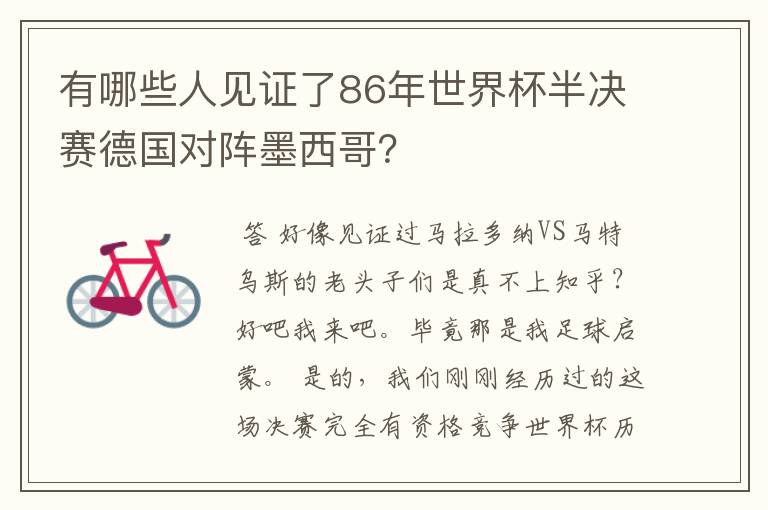 有哪些人见证了86年世界杯半决赛德国对阵墨西哥?

答 好像见证过马拉多纳VS马特乌斯的老头子们是真不上知乎？好吧我来吧。毕竟那是我足球启蒙。 是的，我们刚刚经历过的这场决赛完全有资格竞争世界杯历